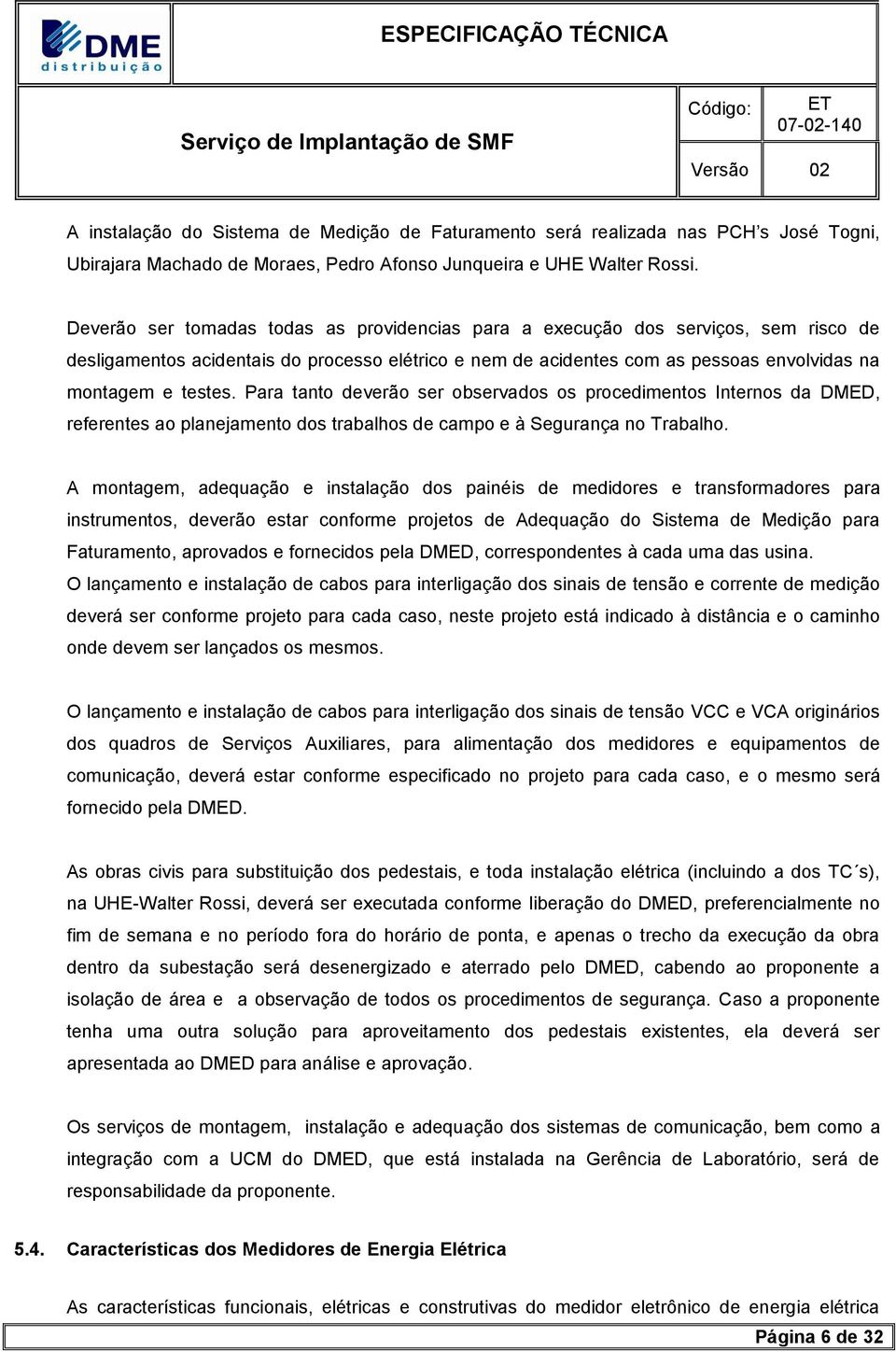 DME distribuição

ESPECIFICAÇÃO TÉCNICA

Serviço de Implantação de SMF

Código: ET 07-02-140

Versão 02

A instalação do Sistema de Medição de Faturamento será realizada nas PCH's José Togni, Ubirajara Machado de Moraes, Pedro Afonso Junqueira e UHE Walter Rossi.

Deverão ser tomadas todas as providencias para a execução dos serviços, sem risco de desligamentos acidentais do processo elétrico e nem de acidentes com as pessoas envolvidas na montagem e testes. Para tanto deverão ser observados os procedimentos Internos da DMED, referentes ao planejamento dos trabalhos de campo e à Segurança no Trabalho.

A montagem, adequação e instalação dos painéis de medidores e transformadores para instrumentos, deverão estar conforme projetos de Adequação do Sistema de Medição para Faturamento, aprovados e fornecidos pela DMED, correspondentes à cada uma das usina.
O lançamento e instalação de cabos para interligação dos sinais de tensão e corrente de medição deverá ser conforme projeto para cada caso, neste projeto está indicado à distância e o caminho onde devem ser lançados os mesmos.

O lançamento e instalação de cabos para interligação dos sinais de tensão VCC e VCA originários dos quadros de Serviços Auxiliares, para alimentação dos medidores e equipamentos de comunicação, deverá estar conforme especificado no projeto para cada caso, e o mesmo será fornecido pela DMED.

As obras civis para substituição dos pedestais, e toda instalação elétrica (incluindo a dos TC´s), na UHE-Walter Rossi, deverá ser executada conforme liberação do DMED, preferencialmente no fim de semana e no período fora do horário de ponta, e apenas o trecho da execução da obra dentro da subestação será desenergizado e aterrado pelo DMED, cabendo ao proponente a isolação de área e a observação de todos os procedimentos de segurança. Caso a proponente tenha uma outra solução para aproveitamento dos pedestais existentes, ela deverá ser apresentada ao DMED para análise e aprovação.

Os serviços de montagem, instalação e adequação dos sistemas de comunicação, bem como a integração com a UCM do DMED, que está instalada na Gerência de Laboratório, será de responsabilidade da proponente.

5.4. Características dos Medidores de Energia Elétrica

As características funcionais, elétricas e construtivas do medidor eletrônico de energia elétrica

Página 6 de 32